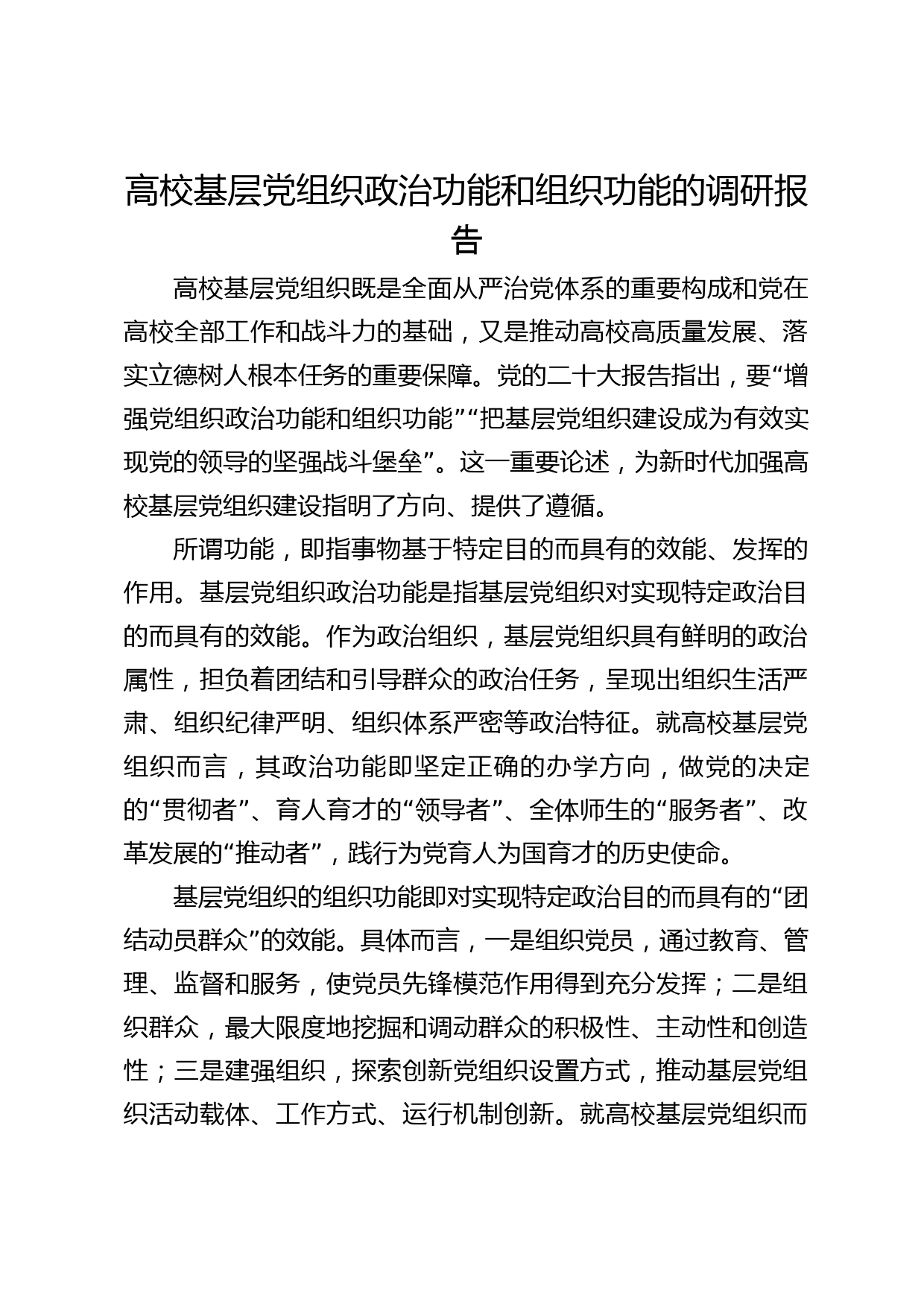 高校基层党组织政治功能和组织功能的调研报告

高校基层党组织既是全面从严治党体系的重要构成和党在高校全部工作和战斗力的基础，又是推动高校高质量发展、落实立德树人根本任务的重要保障。党的二十大报告指出，要“增强党组织政治功能和组织功能”“把基层党组织建设成为有效实现党的领导的坚强战斗堡垒”。这一重要论述，为新时代加强高校基层党组织建设指明了方向、提供了遵循。

所谓功能，即指事物基于特定目的而具有的效能、发挥的作用。基层党组织政治功能是指基层党组织对实现特定政治目的而具有的效能。作为政治组织，基层党组织具有鲜明的政治属性，担负着团结和引导群众的政治任务，呈现出组织生活严肃、组织纪律严明、组织体系严密等政治特征。就高校基层党组织而言，其政治功能即坚定正确的办学方向，做党的决定的“贯彻者”、育人育才的“领导者”、全体师生的“服务者”、改革发展的“推动者”，践行为党育人为国育才的历史使命。

基层党组织的组织功能即对实现特定政治目的而具有的“团结动员群众”的效能。具体而言，一是组织党员，通过教育、管理、监督和服务，使党员先锋模范作用得到充分发挥；二是组织群众，最大限度地挖掘和调动群众的积极性、主动性和创造性；三是建强组织，探索创新党组织设置方式，推动基层党组织活动载体、工作方式、运行机制创新。就高校基层党组织而